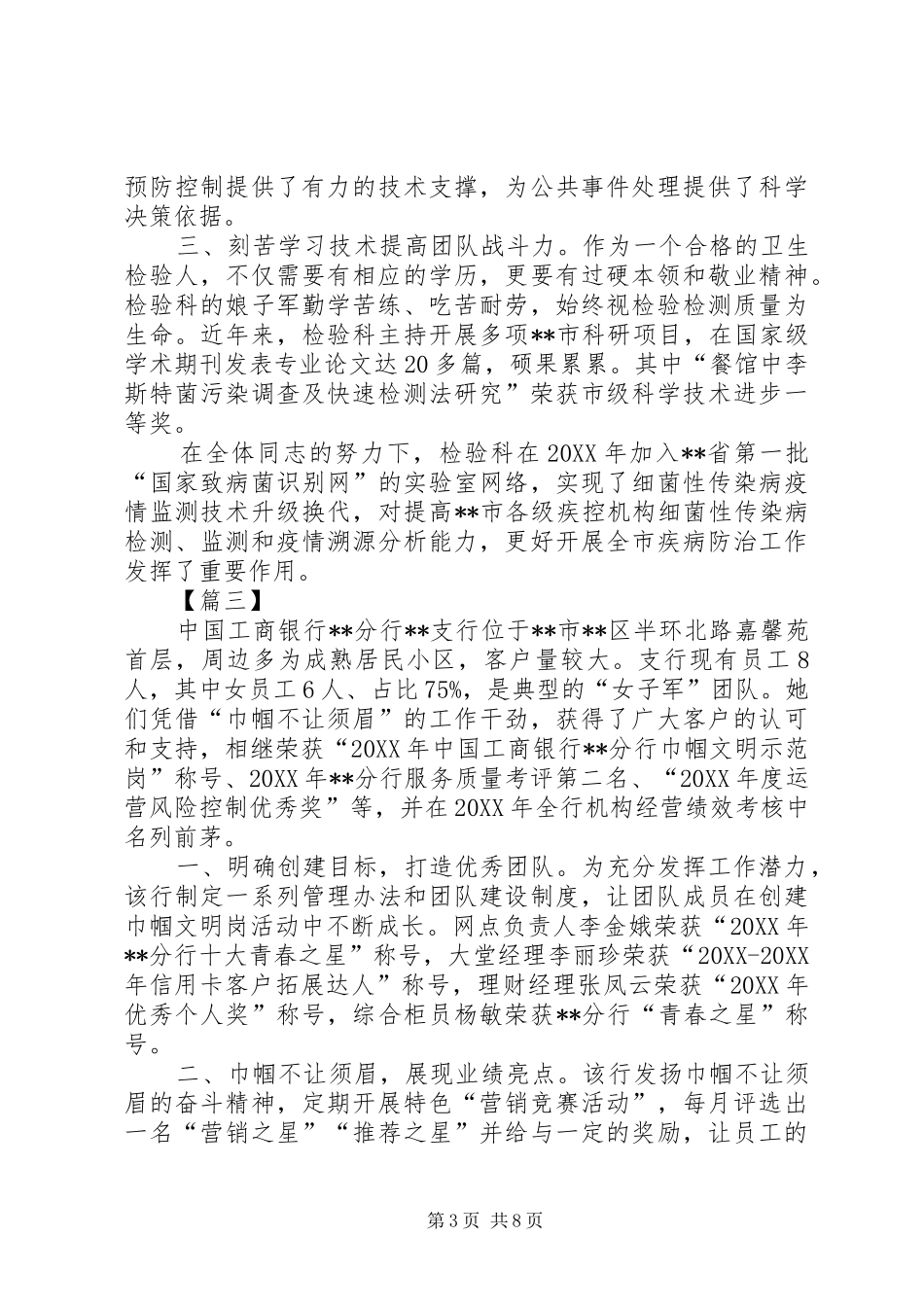 预防控制提供了有力的技术支撑，为公共事件处理提供了科学决策依据。

三、刻苦学习技术提高团队战斗力。作为一个合格的卫生检验人，不仅需要有相应的学历，更要有过硬本领和敬业精神。检验科的娘子军勤学苦练、吃苦耐劳，始终视检验检测质量为生命。近年来，检验科主持开展多项**市科研项目，在国家级学术期刊发表专业论文达20多篇，硕果累累。其中“餐馆中李斯特菌污染调查及快速检测法研究”荣获市级科学技术进步一等奖。

在全体同志的努力下，检验科在20XX年加入**省第一批“国家致病菌识别网”的实验室网络，实现了细菌性传染病疫情监测技术升级换代，对提高**市各级疾控机构细菌性传染病检测、监测和疫情溯源分析能力，更好开展全市疾病防治工作发挥了重要作用。

【篇三】

中国工商银行**分行**支行位于**市**区半环北路嘉馨苑首层，周边多为成熟居民小区，客户量较大。支行现有员工8人，其中女员工6人、占比75%，是典型的“女子军”团队。她们凭借“巾帼不让须眉”的工作干劲，获得了广大客户的认可和支持，相继荣获“20XX年中国工商银行**分行巾帼文明示范岗”称号、20XX年**分行服务质量考评第二名、“20XX年度运营风险控制优秀奖”等，并在20XX年全行机构经营绩效考核中名列前茅。

一、明确创建目标，打造优秀团队。为充分发挥工作潜力，该行制定一系列管理办法和团队建设制度，让团队成员在创建巾帼文明岗活动中不断成长。网点负责人李金娥荣获“20XX年**分行十大青春之星”称号，大堂经理李丽珍荣获“20XX-20XX年信用卡客户拓展达人”称号，理财经理张凤云荣获“20XX年优秀个人奖”称号，综合柜员杨敏荣获**分行“青春之星”称号。

二、巾帼不让须眉，展现业绩亮点。该行发扬巾帼不让须眉的奋斗精神，定期开展特色“营销竞赛活动”，每月评选出一名“营销之星”“推荐之星”并给与一定的奖励，让员工的

第3页 共8页